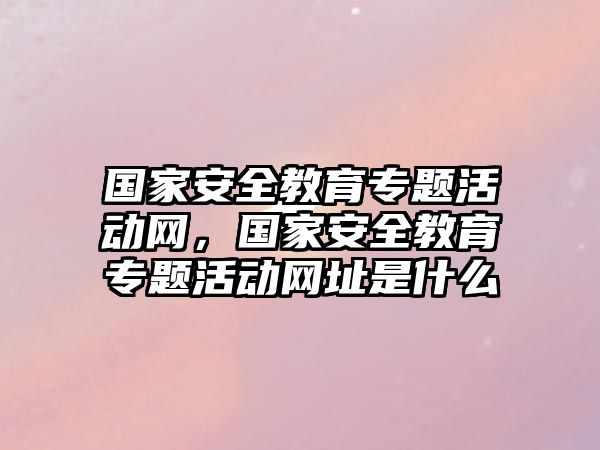 国家安全教育专题活动网，国家安全教育专题活动网址是什么